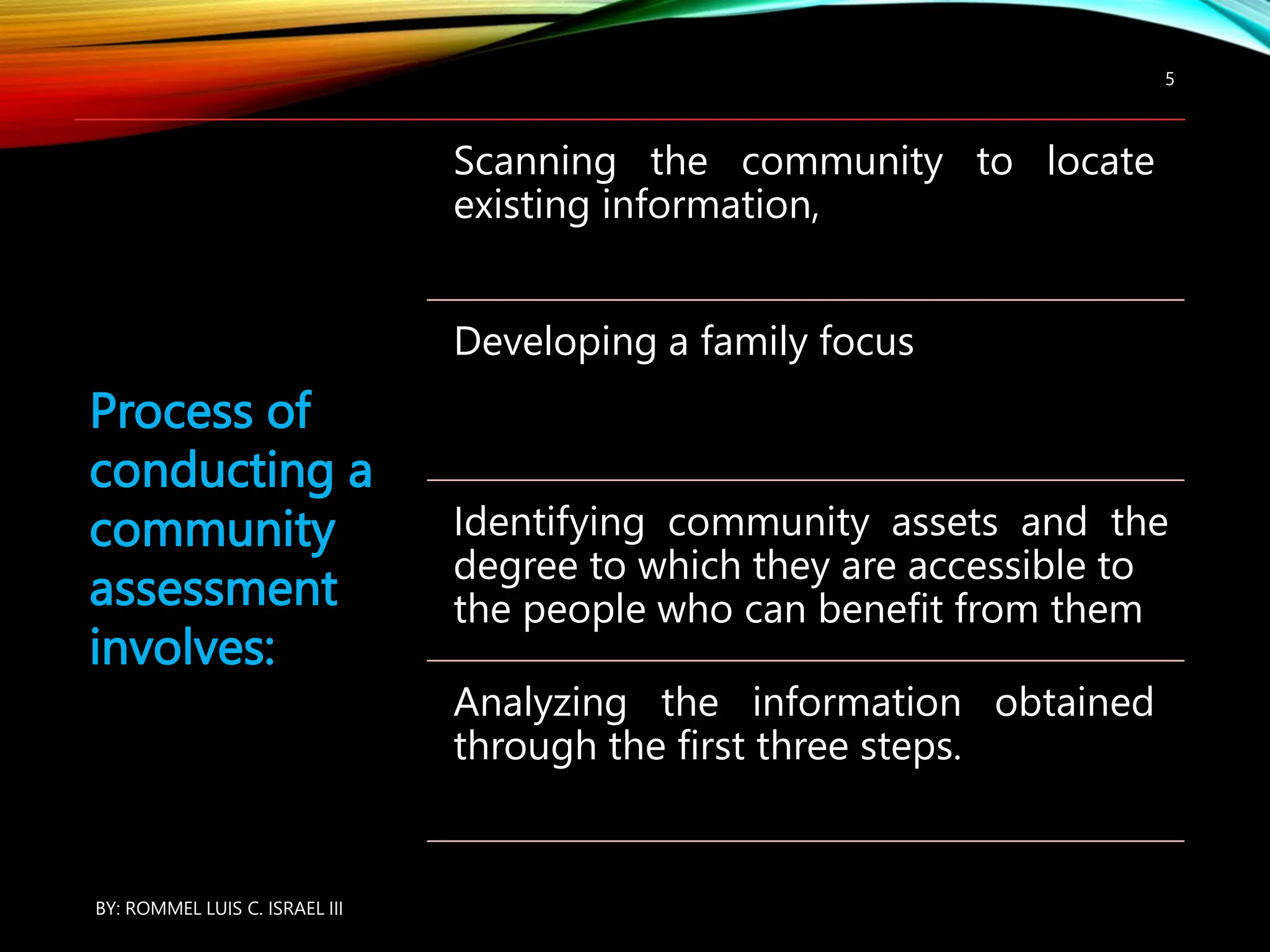 5

Process of conducting a community assessment involves:

Scanning the community to locate existing information,

Developing a family focus

Identifying community assets and the degree to which they are accessible to the people who can benefit from them

Analyzing the information obtained through the first three steps.

BY: ROMMEL LUIS C. ISRAEL III